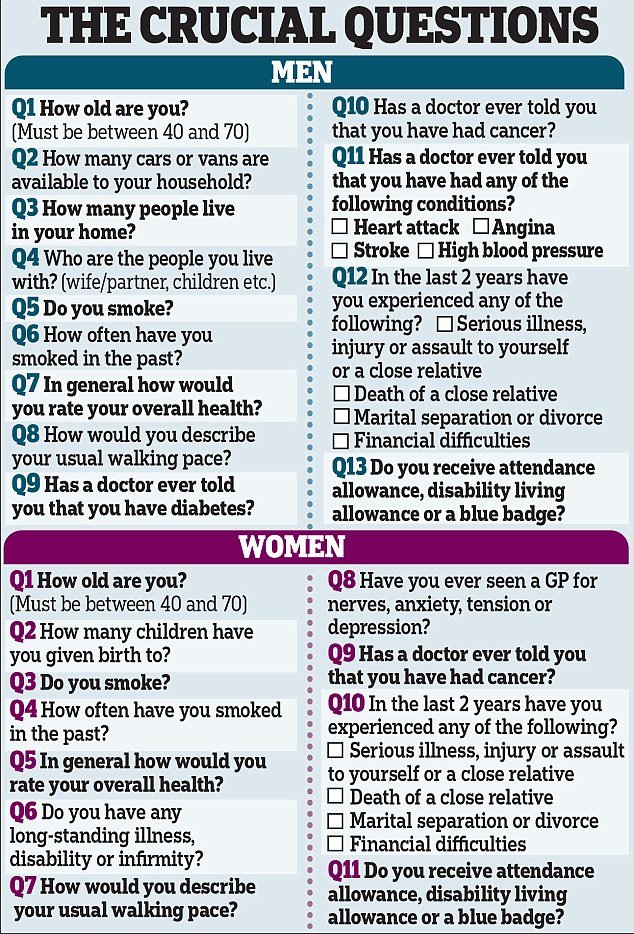 THE CRUCIAL QUESTIONS

MEN

Q1 How old are you? (Must be between 40 and 70)

Q2 How many cars or vans are available to your household?

Q3 How many people live in your home?

Q4 Who are the people you live with? (wife/partner, children etc.)

Q5 Do you smoke?

Q6 How often have you smoked in the past?

Q7 In general how would you rate your overall health?

Q8 How would you describe your usual walking pace?

Q9 Has a doctor ever told you that you have diabetes?

Q10 Has a doctor ever told you that you have had cancer?

Q11 Has a doctor ever told you that you have had any of the following conditions?
☐ Heart attack ☐ Angina
☐ Stroke ☐ High blood pressure

Q12 In the last 2 years have you experienced any of the following? ☐ Serious illness, injury or assault to yourself or a close relative
☐ Death of a close relative
☐ Marital separation or divorce
☐ Financial difficulties

Q13 Do you receive attendance allowance, disability living allowance or a blue badge?

WOMEN

Q1 How old are you? (Must be between 40 and 70)

Q2 How many children have you given birth to?

Q3 Do you smoke?

Q4 How often have you smoked in the past?

Q5 In general how would you rate your overall health?

Q6 Do you have any long-standing illness, disability or infirmity?

Q7 How would you describe your usual walking pace?

Q8 Have you ever seen a GP for nerves, anxiety, tension or depression?

Q9 Has a doctor ever told you that you have had cancer?

Q10 In the last 2 years have you experienced any of the following?
☐ Serious illness, injury or assault to yourself or a close relative
☐ Death of a close relative
☐ Marital separation or divorce
☐ Financial difficulties

Q11 Do you receive attendance allowance, disability living allowance or a blue badge?